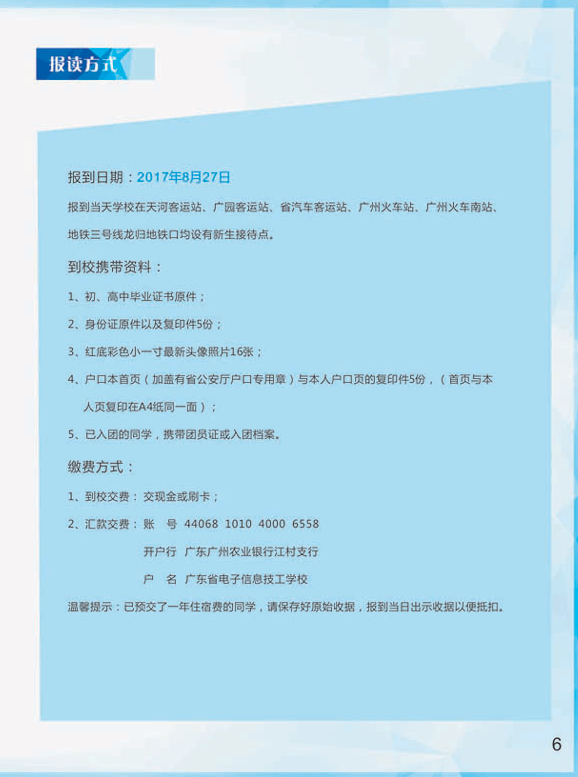 报读方式

报到日期：2017年8月27日

报到当天学校在天河客运站、广园客运站、省汽车客运站、广州火车站、广州火车南站、地铁三号线龙归地铁口均设有新生接待点。

到校携带资料：

1、初、高中毕业证书原件；

2、身份证原件以及复印件5份；

3、红底彩色小一寸最新头像照片16张；

4、户口本首页（加盖有省公安厅户口专用章）与本人户口页的复印件5份，（首页与本人页复印在A4纸同一面）；

5、已入团的同学，携带团员证或入团档案。

缴费方式：

1、到校交费：交现金或刷卡；

2、汇款交费：账　号 44068 1010 4000 6558

开户行 广东广州农业银行江村支行

户　名 广东省电子信息技工学校

温馨提示：已预交了一年住宿费的同学，请保存好原始收据，报到当日出示收据以便抵扣。

6